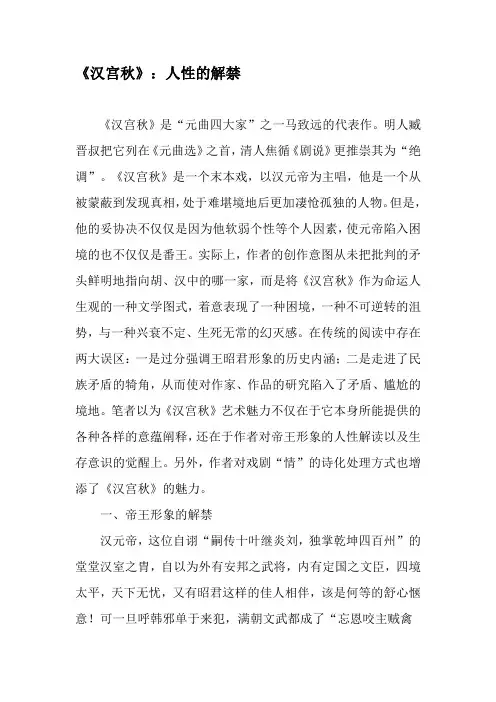 《汉宫秋》：人性的解禁

《汉宫秋》是“元曲四大家”之一马致远的代表作。明人臧晋叔把它列在《元曲选》之首，清人焦循《剧说》更推崇其为“绝调”。《汉宫秋》是一个末本戏，以汉元帝为主唱，他是一个从被蒙蔽到发现真相，处于难堪境地后更加凄怆孤独的人物。但是，他的妥协决不仅仅是因为他软弱个性等个人因素，使元帝陷入困境的也不仅仅是番王。实际上，作者的创作意图从未把批判的矛头鲜明地指向胡、汉中的哪一家，而是将《汉宫秋》作为命运人生观的一种文学图式，着意表现了一种困境，一种不可逆转的沮势，与一种兴衰不定、生死无常的幻灭感。在传统的阅读中存在两大误区：一是过分强调王昭君形象的历史内涵；二是走进了民族矛盾的犄角，从而使对作家、作品的研究陷入了矛盾、尴尬的境地。笔者以为《汉宫秋》艺术魅力不仅在于它本身所能提供的各种各样的意蕴阐释，还在于作者对帝王形象的人性解读以及生存意识的觉醒上。另外，作者对戏剧“情”的诗化处理方式也增添了《汉宫秋》的魅力。

一、帝王形象的解禁

汉元帝，这位自诩“嗣传十叶继炎刘，独掌乾坤四百州”的堂堂汉室之胄，自以为外有安邦之武将，内有定国之文臣，四境太平，天下无忧，又有昭君这样的佳人相伴，该是何等的舒心惬意！可一旦呼韩邪单于来犯，满朝文武都成了“忘恩咬主贼禽